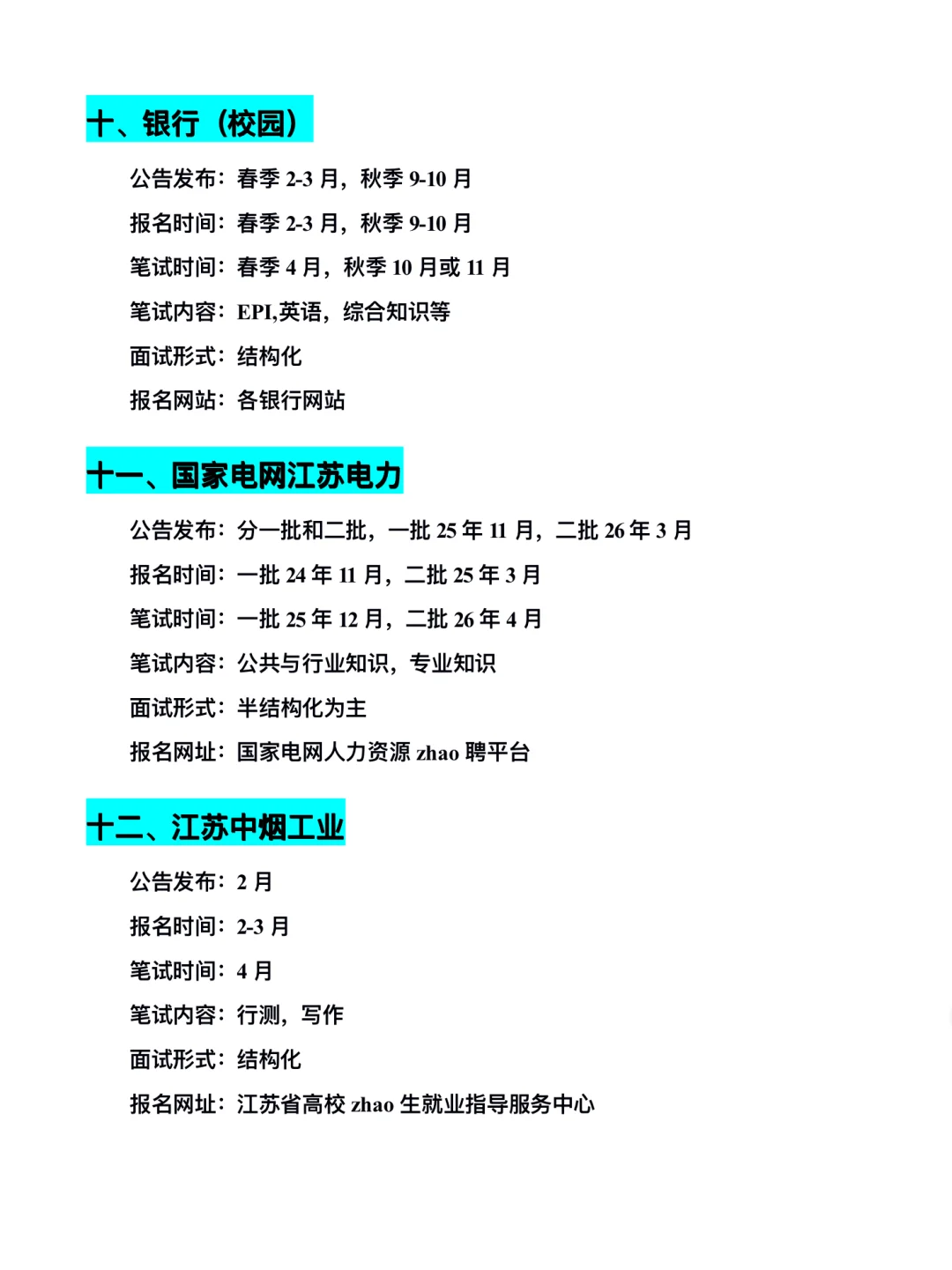 十、银行（校园）

公告发布：春季 2-3 月，秋季 9-10 月

报名时间：春季 2-3 月，秋季 9-10 月

笔试时间：春季 4 月，秋季 10 月或 11 月

笔试内容：EPI,英语，综合知识等

面试形式：结构化

报名网站：各银行网站

十一、国家电网江苏电力

公告发布：分一批和二批，一批 25 年 11 月，二批 26 年 3 月

报名时间：一批 24 年 11 月，二批 25 年 3 月

笔试时间：一批 25 年 12 月，二批 26 年 4 月

笔试内容：公共与行业知识，专业知识

面试形式：半结构化为主

报名网址：国家电网人力资源 zhao 聘平台

十二、江苏中烟工业

公告发布：2 月

报名时间：2-3 月

笔试时间：4 月

笔试内容：行测，写作

面试形式：结构化

报名网址：江苏省高校 zhao 生就业指导服务中心